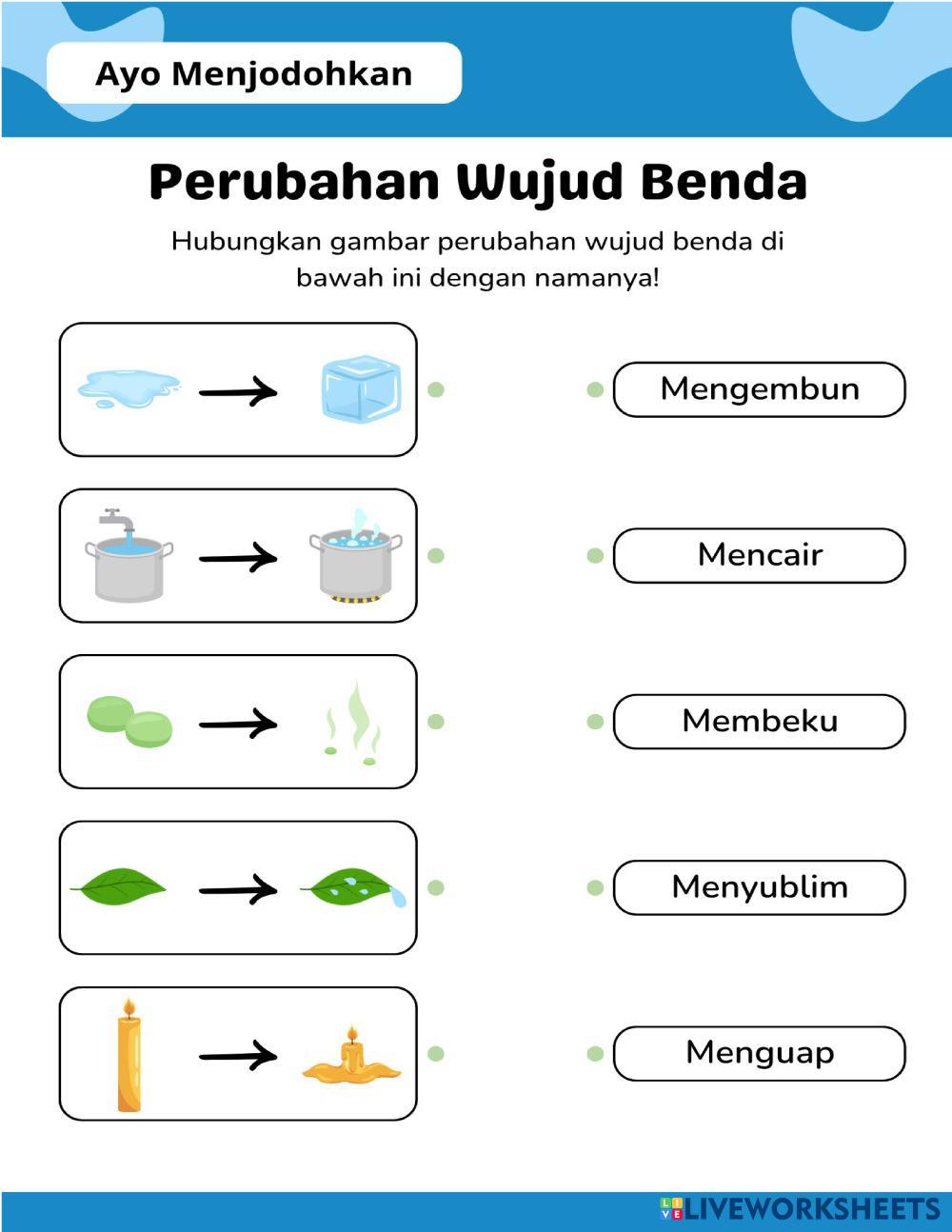 Ayo Menjodohkan

Perubahan Wujud Benda

Hubungkan gambar perubahan wujud benda di bawah ini dengan namanya!

Mengembun

Mencair

Membeku

Menyublim

Menguap

LIVEWORKSHEETS